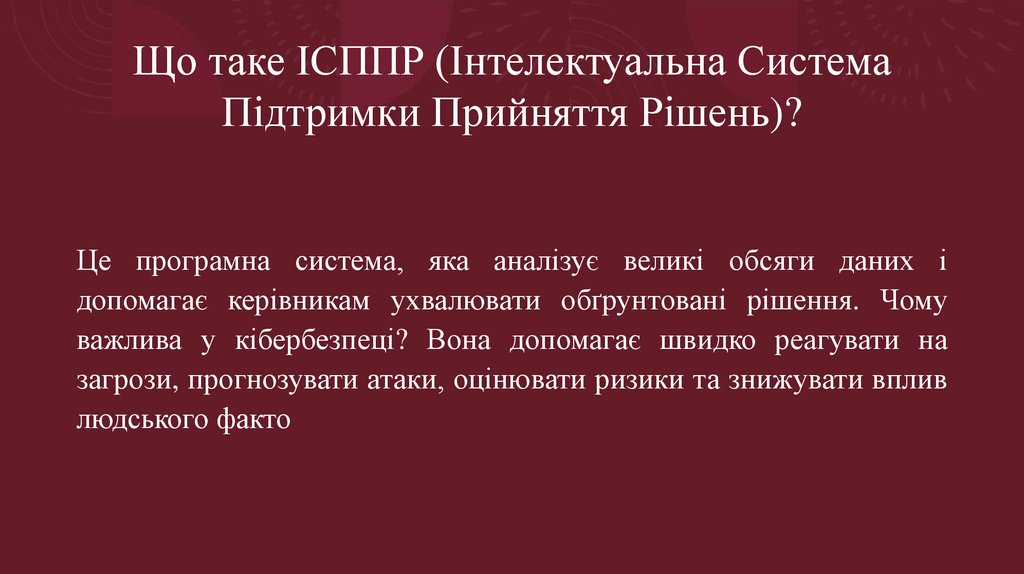 Що таке ІСППР (Інтелектуальна Система Підтримки Прийняття Рішень)?

Це програмна система, яка аналізує великі обсяги даних і допомагає керівникам ухвалювати обґрунтовані рішення. Чому важлива у кібербезпеці? Вона допомагає швидко реагувати на загрози, прогнозувати атаки, оцінювати ризики та знижувати вплив людського факто